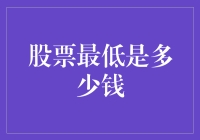 股票最低是多少钱